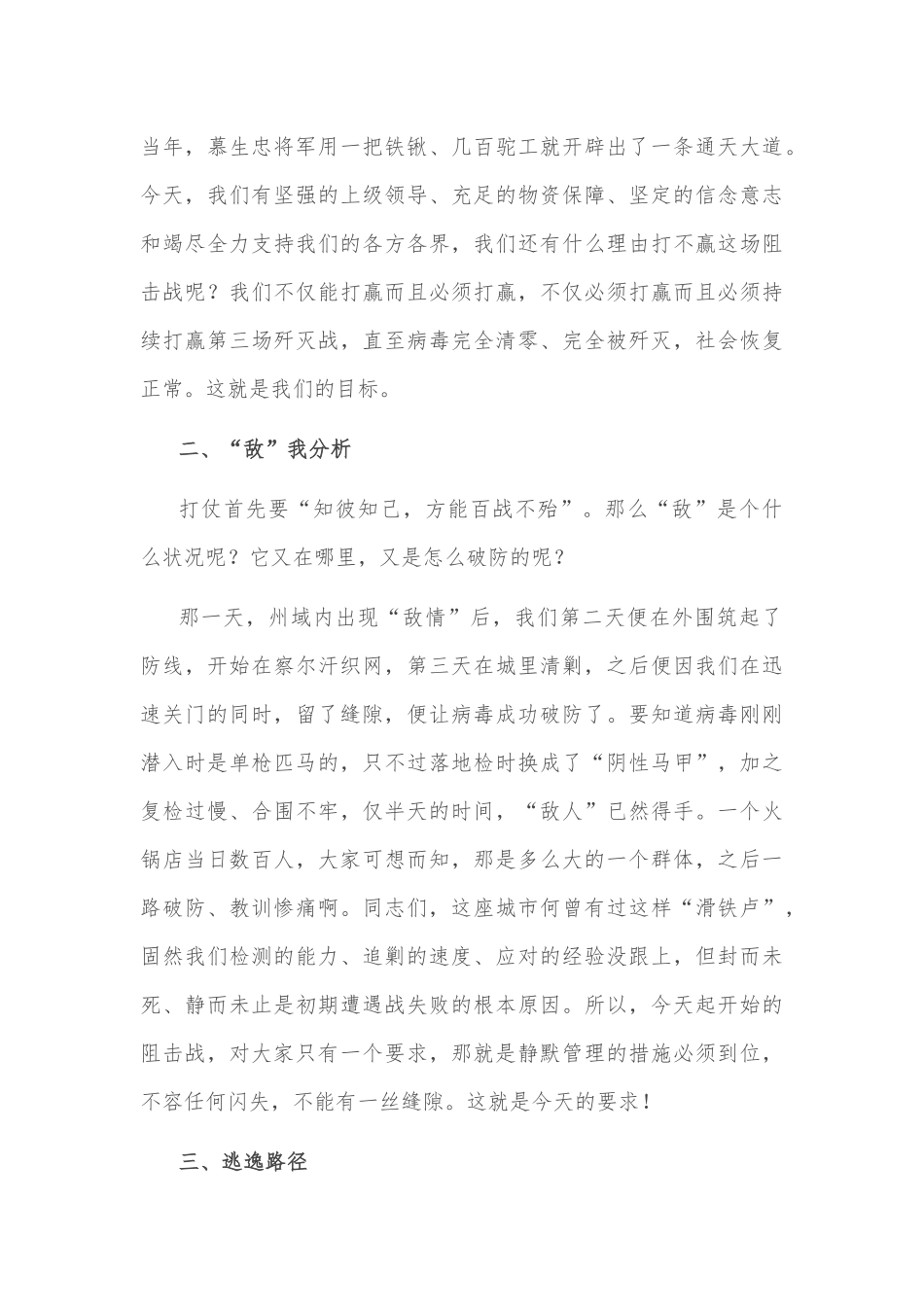 当年，慕生忠将军用一把铁锹、几百驼工就开辟出了一条通天大道。今天，我们有坚强的上级领导、充足的物资保障、坚定的信念意志和竭尽全力支持我们的各方各界，我们还有什么理由打不赢这场阻击战呢？我们不仅能打赢而且必须打赢，不仅必须打赢而且必须持续打赢第三场歼灭战，直至病毒完全清零、完全被歼灭，社会恢复正常。这就是我们的目标。

二、“敌”我分析

打仗首先要“知彼知己，方能百战不殆”。那么“敌”是个什么状况呢？它又在哪里，又是怎么破防的呢？

那一天，州域内出现“敌情”后，我们第二天便在外围筑起了防线，开始在察尔汗织网，第三天在城里清剿，之后便因我们在迅速关门的同时，留了缝隙，便让病毒成功破防了。要知道病毒刚刚潜入时是单枪匹马的，只不过落地检时换成了“阴性马甲”，加之复检过慢、合围不牢，仅半天的时间，“敌人”已然得手。一个火锅店当日数百人，大家可想而知，那是多么大的一个群体，之后一路破防、教训惨痛啊。同志们，这座城市何曾有过这样“滑铁卢”，固然我们检测的能力、追剿的速度、应对的经验没跟上，但封而未死、静而未止是初期遭遇战失败的根本原因。所以，今天起开始的阻击战，对大家只有一个要求，那就是静默管理的措施必须到位，不容任何闪失，不能有一丝缝隙。这就是今天的要求！

三、逃逸路径